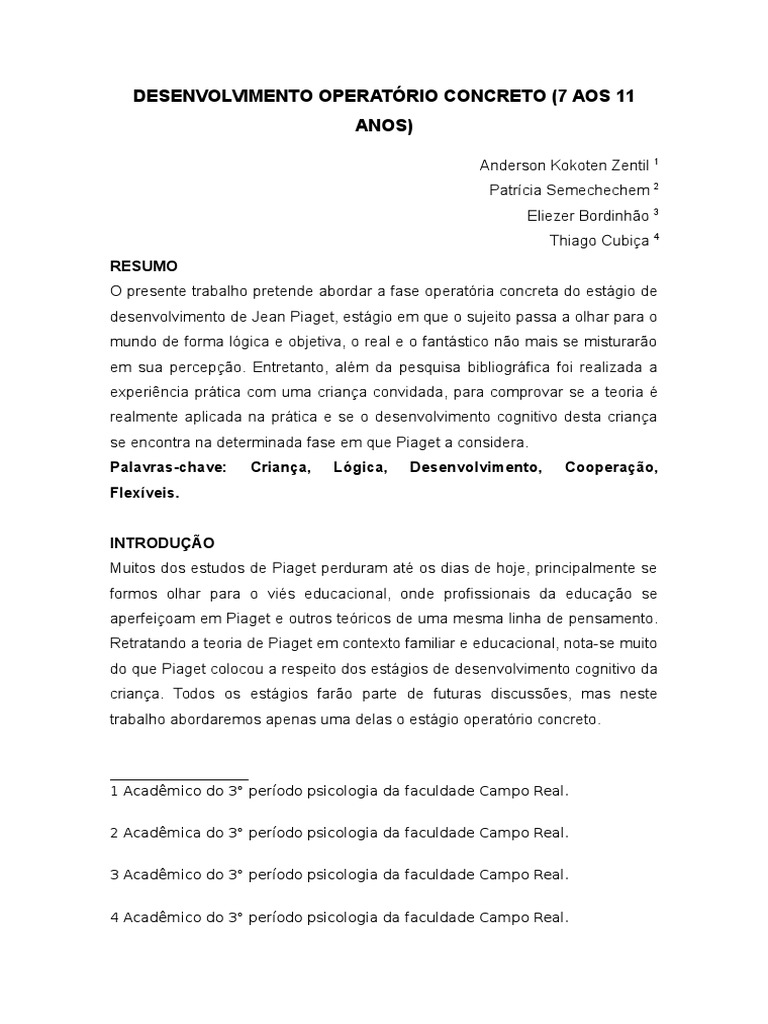 DESENVOLVIMENTO OPERATÓRIO CONCRETO (7 AOS 11 ANOS)

Anderson Kokoten Zentil $^1$
Patrícia Semechechem $^2$
Eliezer Bordinhão $^3$
Thiago Cubiça $^4$

RESUMO
O presente trabalho pretende abordar a fase operatória concreta do estágio de desenvolvimento de Jean Piaget, estágio em que o sujeito passa a olhar para o mundo de forma lógica e objetiva, o real e o fantástico não mais se misturarão em sua percepção. Entretanto, além da pesquisa bibliográfica foi realizada a experiência prática com uma criança convidada, para comprovar se a teoria é realmente aplicada na prática e se o desenvolvimento cognitivo desta criança se encontra na determinada fase em que Piaget a considera.
Palavras-chave: Criança, Lógica, Desenvolvimento, Cooperação, Flexíveis.

INTRODUÇÃO
Muitos dos estudos de Piaget perduram até os dias de hoje, principalmente se formos olhar para o viés educacional, onde profissionais da educação se aperfeiçoam em Piaget e outros teóricos de uma mesma linha de pensamento. Retratando a teoria de Piaget em contexto familiar e educacional, nota-se muito do que Piaget colocou a respeito dos estágios de desenvolvimento cognitivo da criança. Todos os estágios farão parte de futuras discussões, mas neste trabalho abordaremos apenas uma delas o estágio operatório concreto.

1 Acadêmico do 3° período psicologia da faculdade Campo Real.

2 Acadêmica do 3° período psicologia da faculdade Campo Real.

3 Acadêmico do 3° período psicologia da faculdade Campo Real.

4 Acadêmico do 3° período psicologia da faculdade Campo Real.